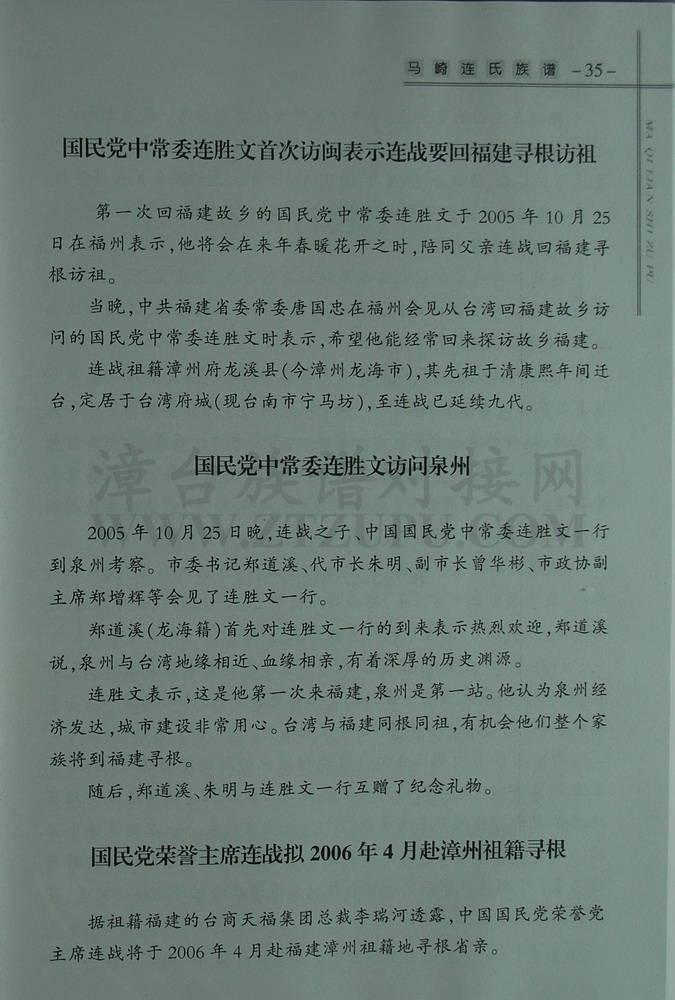 马崎连氏族谱 -35-

MA QI LIAN SHI ZU PU

国民党中常委连胜文首次访闽表示连战要回福建寻根访祖

第一次回福建故乡的国民党中常委连胜文于2005年10月25日在福州表示，他将会在来年春暖花开之时，陪同父亲连战回福建寻根访祖。

当晚，中共福建省委常委唐国忠在福州会见从台湾回福建故乡访问的国民党中常委连胜文时表示，希望他能经常回来探访故乡福建。

连战祖籍漳州府龙溪县(今漳州龙海市)，其先祖于清康熙年间迁台，定居于台湾府城(现台南市宁马坊)，至连战已延续九代。

国民党中常委连胜文访问泉州

漳台族谱对接网
WWW.ZTZUPU.COM

2005年10月25日晚，连战之子、中国国民党中常委连胜文一行到泉州考察。市委书记郑道溪、代市长朱明、副市长曾华彬、市政协副主席郑增辉等会见了连胜文一行。

郑道溪(龙海籍)首先对连胜文一行的到来表示热烈欢迎，郑道溪说，泉州与台湾地缘相近、血缘相亲，有着深厚的历史渊源。

连胜文表示，这是他第一次来福建，泉州是第一站。他认为泉州经济发达，城市建设非常用心。台湾与福建同根同祖，有机会他们整个家族将到福建寻根。

随后，郑道溪、朱明与连胜文一行互赠了纪念礼物。

国民党荣誉主席连战拟2006年4月赴漳州祖籍寻根

据祖籍福建的台商天福集团总裁李瑞河透露，中国国民党荣誉党主席连战将于2006年4月赴福建漳州祖籍地寻根省亲。